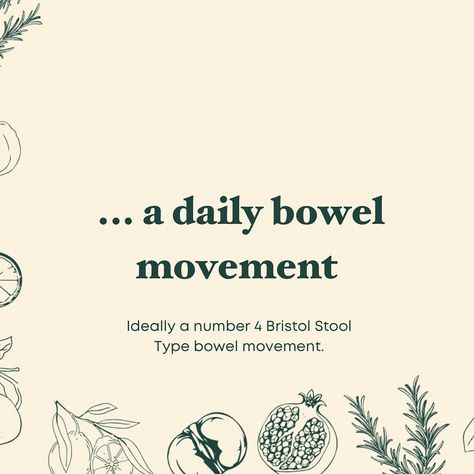 ... a daily bowel movement

Ideally a number 4 Bristol Stool Type bowel movement.